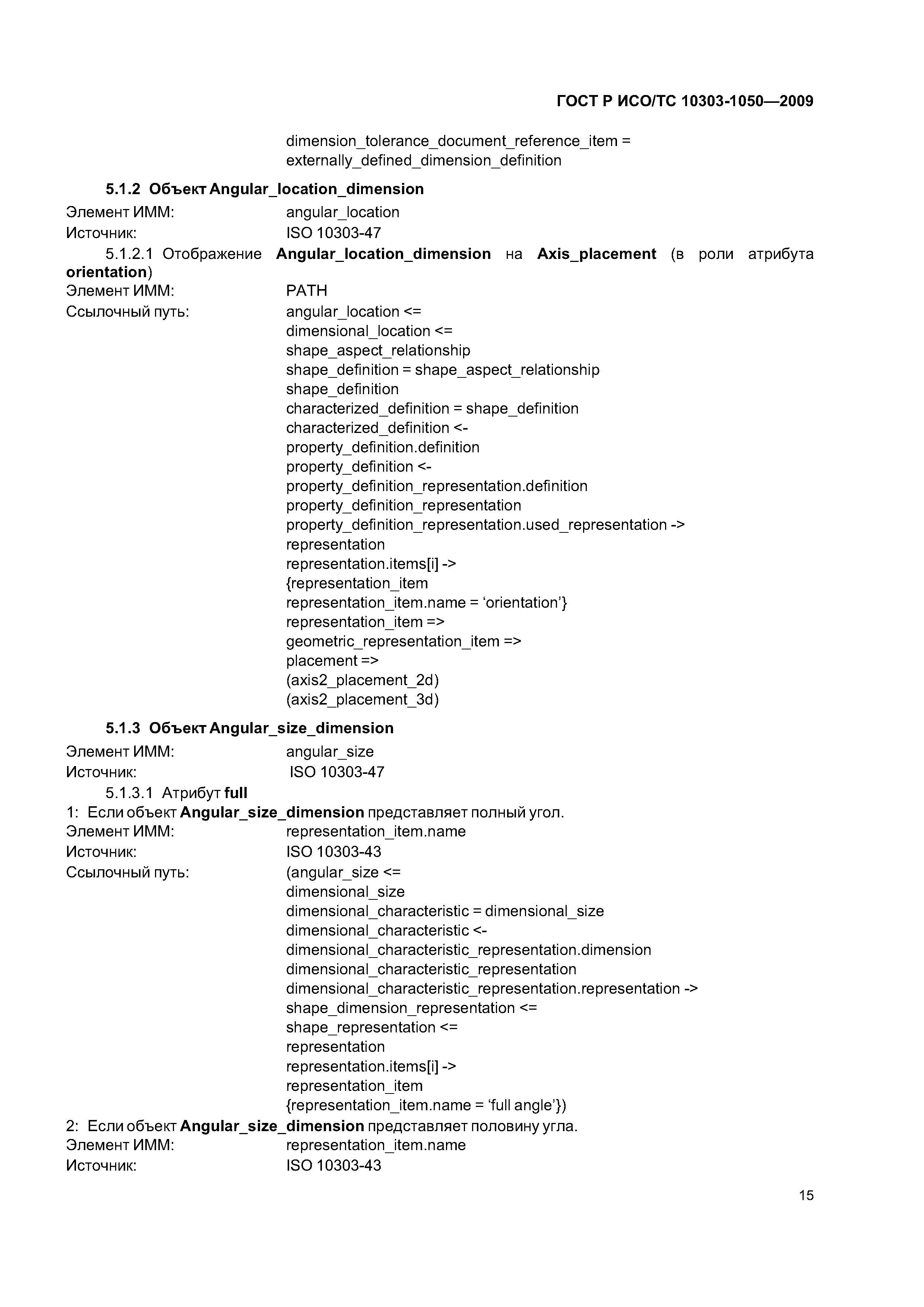 ГОСТ Р ИСО/ТС 10303-1050—2009

dimension_tolerance_document_reference_item =
externally_defined_dimension_definition

5.1.2 Объект Angular_location_dimension

Элемент ИММ: angular_location
Источник: ISO 10303-47

5.1.2.1 Отображение Angular_location_dimension на Axis_placement (в роли атрибута orientation)

Элемент ИММ: PATH
Ссылочный путь: angular_location <=
dimensional_location <=
shape_aspect_relationship
shape_definition = shape_aspect_relationship
shape_definition
characterized_definition = shape_definition
characterized_definition <-
property_definition.definition
property_definition <-
property_definition_representation.definition
property_definition_representation
property_definition_representation.used_representation ->
representation
representation.items[i] ->
{representation_item
representation_item.name = ‘orientation’}
representation_item =>
geometric_representation_item =>
placement =>
(axis2_placement_2d)
(axis2_placement_3d)

5.1.3 Объект Angular_size_dimension

Элемент ИММ: angular_size
Источник: ISO 10303-47

5.1.3.1 Атрибут full

1: Если объект Angular_size_dimension представляет полный угол.
Элемент ИММ: representation_item.name
Источник: ISO 10303-43
Ссылочный путь: (angular_size <=
dimensional_size
dimensional_characteristic = dimensional_size
dimensional_characteristic <-
dimensional_characteristic_representation.dimension
dimensional_characteristic_representation
dimensional_characteristic_representation.representation ->
shape_dimension_representation <=
shape_representation <=
representation
representation.items[i] ->
representation_item
{representation_item.name = ‘full angle’})

2: Если объект Angular_size_dimension представляет половину угла.
Элемент ИММ: representation_item.name
Источник: ISO 10303-43

15